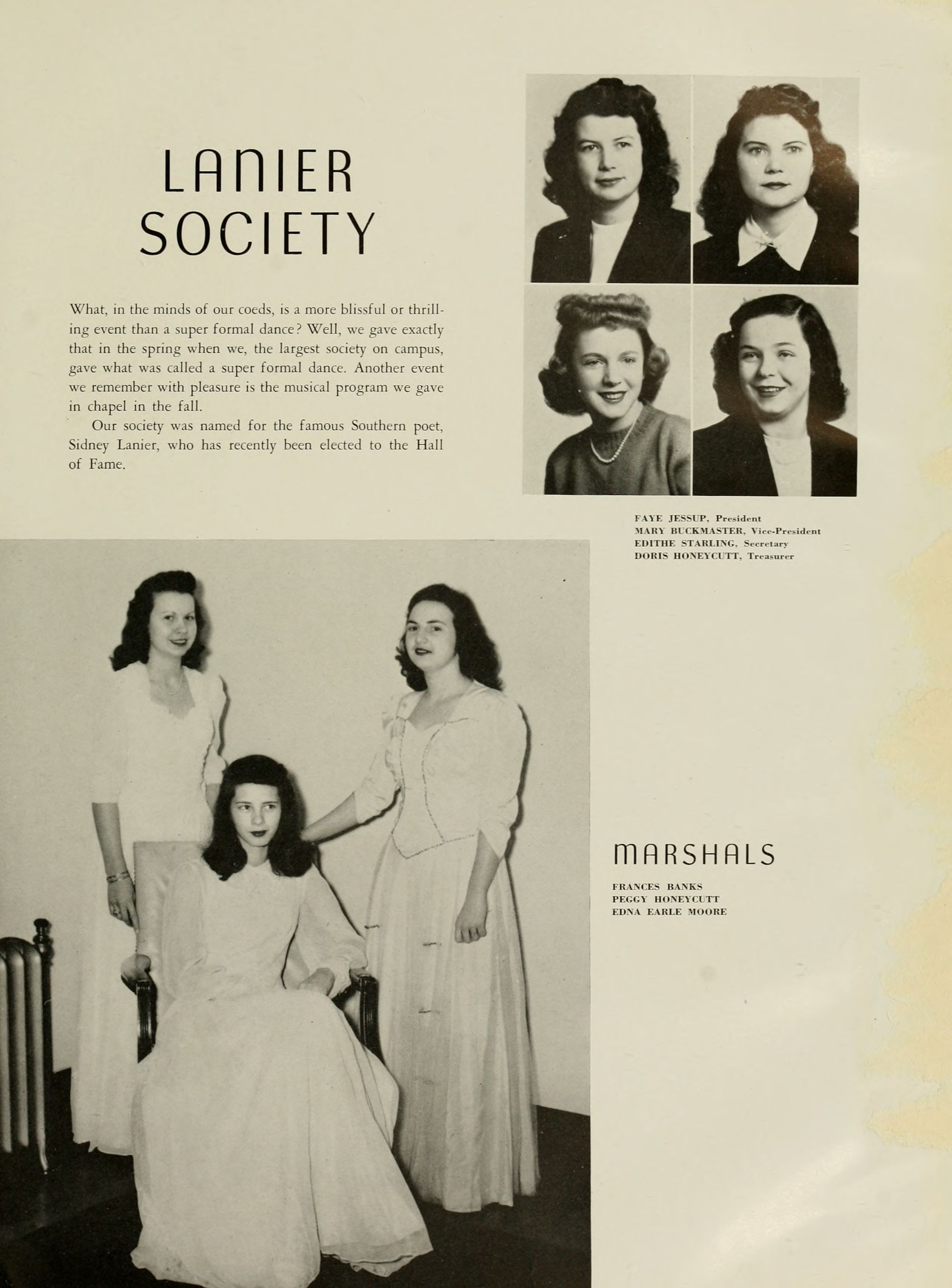 LANIER SOCIETY

What, in the minds of our coeds, is a more blissful or thrilling event than a super formal dance? Well, we gave exactly that in the spring when we, the largest society on campus, gave what was called a super formal dance. Another event we remember with pleasure is the musical program we gave in chapel in the fall.

Our society was named for the famous Southern poet, Sidney Lanier, who has recently been elected to the Hall of Fame.

FAYE JESSUP, President
MARY BUCKMASTER, Vice-President
EDITHE STARLING, Secretary
DORIS HONEYCUTT, Treasurer

MARSHALS

FRANCES BANKS
PEGGY HONEYCUTT
EDNA EARLE MOORE